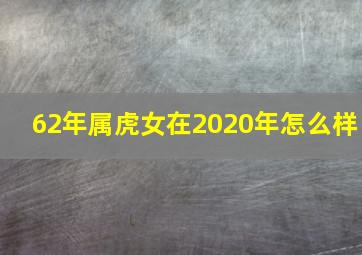 62年属虎女在2020年怎么样